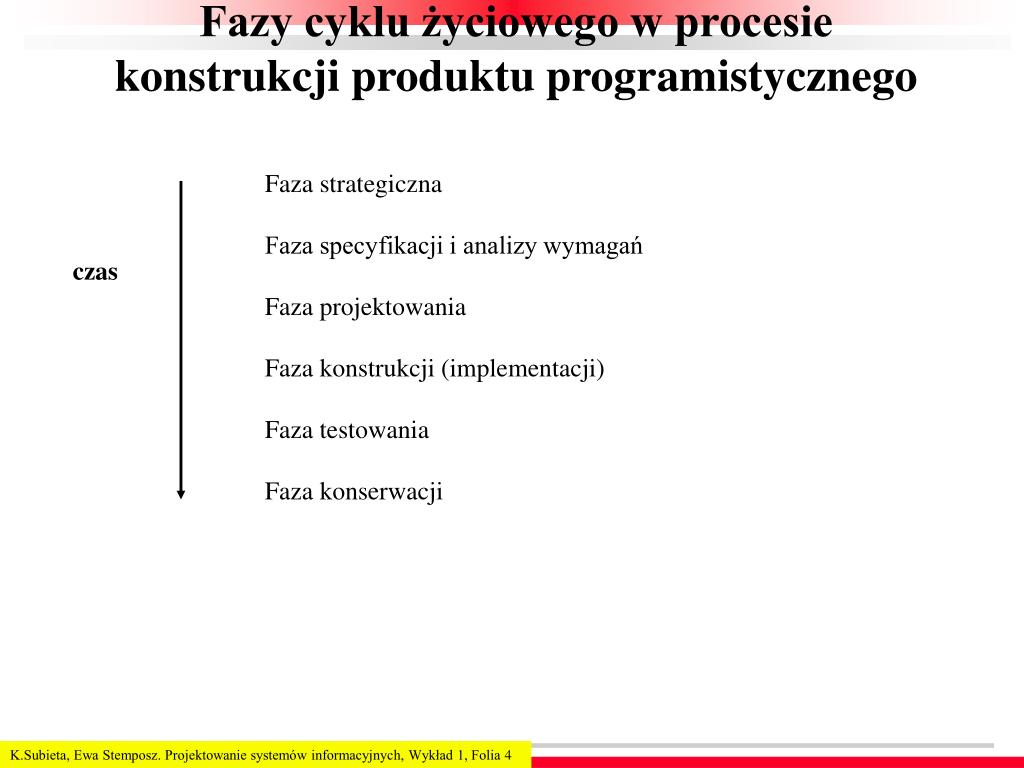 Fazy cyklu życiowego w procesie konstrukcji produktu programistycznego

czas

Faza strategiczna

Faza specyfikacji i analizy wymagań

Faza projektowania

Faza konstrukcji (implementacji)

Faza testowania

Faza konserwacji

K.Subieta, Ewa Stemposz. Projektowanie systemów informacyjnych, Wykład 1, Folia 4